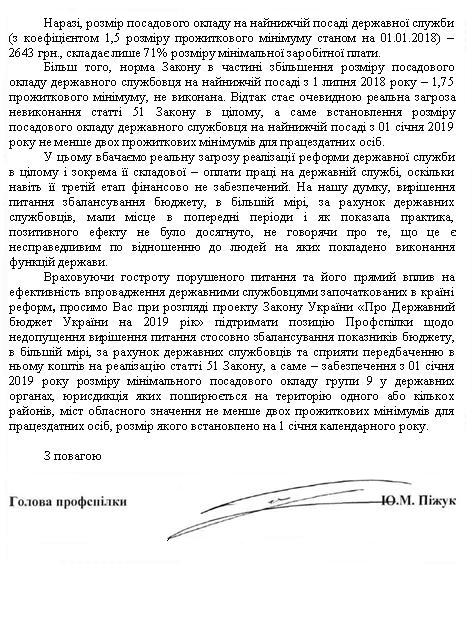 Наразі, розмір посадового окладу на найнижчій посаді державної служби (з коефіцієнтом 1,5 розміру прожиткового мінімуму станом на 01.01.2018) – 2643 грн., складає лише 71% розміру мінімальної заробітної плати.

Більш того, норма Закону в частині збільшення розміру посадового окладу державного службовця на найнижчій посаді з 1 липня 2018 року – 1,75 прожиткового мінімуму, не виконана. Відтак стає очевидною реальна загроза невиконання статті 51 Закону в цілому, а саме встановлення розміру посадового окладу державного службовця на найнижчій посаді з 01 січня 2019 року не менше двох прожиткових мінімумів для працездатних осіб.

У цьому вбачаємо реальну загрозу реалізації реформи державної служби в цілому і зокрема її складової – оплати праці на державній службі, оскільки навіть її третій етап фінансово не забезпечений. На нашу думку, вирішення питання збалансування бюджету, в більшій мірі, за рахунок державних службовців, мали місце в попередні періоди і як показала практика, позитивного ефекту не було досягнуто, не говорячи про те, що це є несправедливим по відношенню до людей на яких покладено виконання функцій держави.

Враховуючи гостроту порушеного питання та його прямий вплив на ефективність впровадження державними службовцями започаткованих в країні реформ, просимо Вас при розгляді проекту Закону України «Про Державний бюджет України на 2019 рік» підтримати позицію Профспілки щодо недопущення вирішення питання стосовно збалансування показників бюджету, в більшій мірі, за рахунок державних службовців та сприяти передбаченню в ньому коштів на реалізацію статті 51 Закону, а саме – забезпечення з 01 січня 2019 року розміру мінімального посадового окладу групи 9 у державних органах, юрисдикція яких поширюється на територію одного або кількох районів, міст обласного значення не менше двох прожиткових мінімумів для працездатних осіб, розмір якого встановлено на 1 січня календарного року.

З повагою

Голова профспілки Ю.М. Піжук